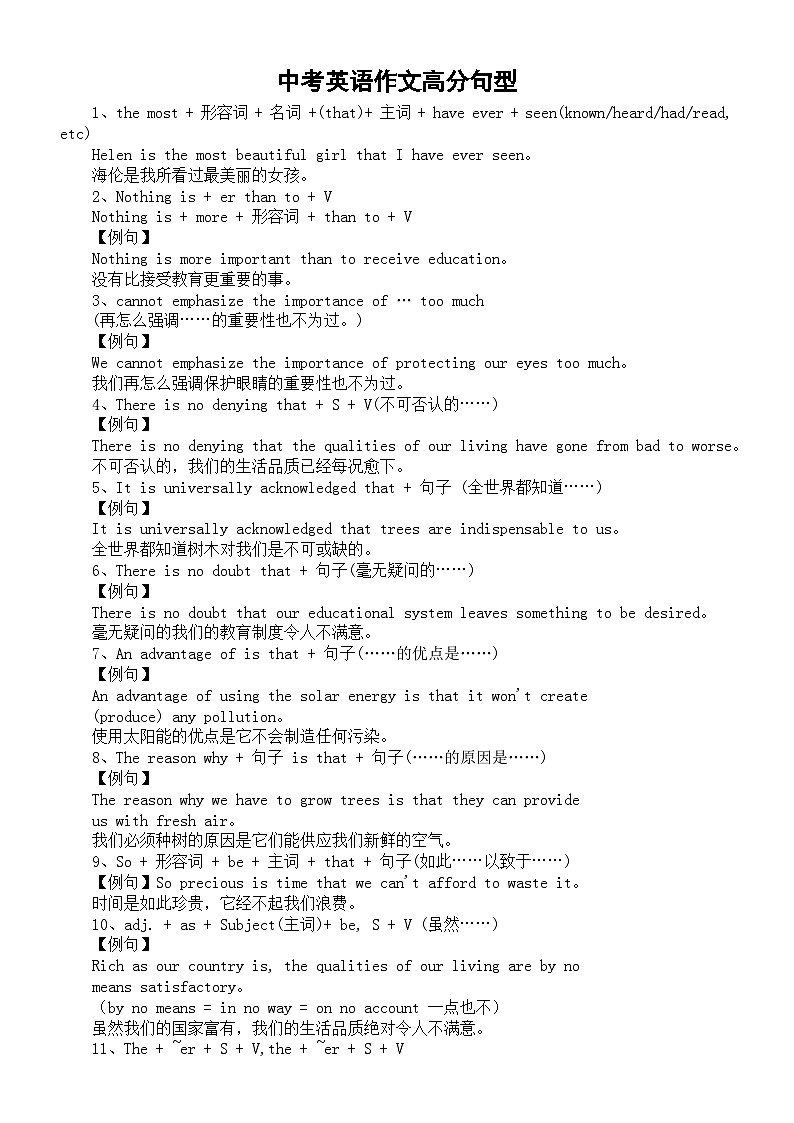 中考英语作文高分句型

1、the most + 形容词 + 名词 +(that)+ 主词 + have ever + seen(known/heard/had/read, etc)

Helen is the most beautiful girl that I have ever seen。

海伦是我所看过最美丽的女孩。

2、Nothing is + er than to + V

Nothing is + more + 形容词 + than to + V

【例句】

Nothing is more important than to receive education。

没有比接受教育更重要的事。

3、cannot emphasize the importance of … too much

(再怎么强调……的重要性也不为过。)

【例句】

We cannot emphasize the importance of protecting our eyes too much。

我们再怎么强调保护眼睛的重要性也不为过。

4、There is no denying that + S + V(不可否认的……)

【例句】

There is no denying that the qualities of our living have gone from bad to worse。

不可否认的，我们的生活品质已经每况愈下。

5、It is universally acknowledged that + 句子 (全世界都知道……)

【例句】

It is universally acknowledged that trees are indispensable to us。

全世界都知道树木对我们是不可或缺的。

6、There is no doubt that + 句子(毫无疑问的……)

【例句】

There is no doubt that our educational system leaves something to be desired。

毫无疑问的我们的教育制度令人不满意。

7、An advantage of is that + 句子(……的优点是……)

【例句】

An advantage of using the solar energy is that it won't create (produce) any pollution。

使用太阳能的优点是它不会制造任何污染。

8、The reason why + 句子 is that + 句子(……的原因是……)

【例句】

The reason why we have to grow trees is that they can provide us with fresh air。

我们必须种树的原因是它们能供应我们新鲜的空气。

9、So + 形容词 + be + 主词 + that + 句子(如此……以致于……)

【例句】So precious is time that we can't afford to waste it。

时间是如此珍贵，它经不起我们浪费。

10、adj. + as + Subject(主词)+ be, S + V (虽然……)

【例句】

Rich as our country is, the qualities of our living are by no means satisfactory。

(by no means = in no way = on no account 一点也不)

虽然我们的国家富有，我们的生活品质绝对令人不满意。

11、The + ~er + S + V,the + ~er + S + V